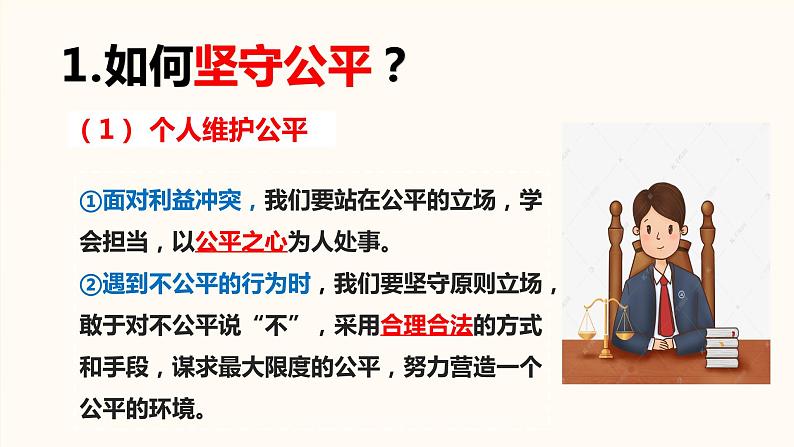 1.如何坚守公平？

（1）个人维护公平

①面对利益冲突，我们要站在公平的立场，学会担当，以公平之心为人处事。

②遇到不公平的行为时，我们要坚守原则立场，敢于对不公平说“不”，采用合理合法的方式和手段，谋求最大限度的公平，努力营造一个公平的环境。